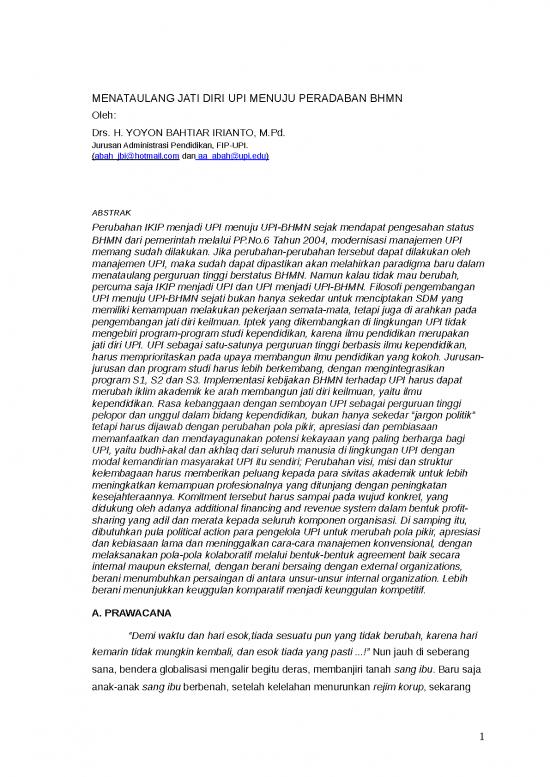 MENATAULANG JATI DIRI UPI MENUJU PERADABAN BHMN
Oleh:
Drs. H. YOYON BAHTIAR IRIANTO, M.Pd.
Jurusan Administrasi Pendidikan, FIP-UPI.
(abah_jbi@hotmail.com dan aa_abah@upi.edu)

ABSTRAK
Perubahan IKIP menjadi UPI menuju UPI-BHMN sejak mendapat pengesahan status BHMN dari pemerintah melalui PP.No.6 Tahun 2004, modernisasi manajemen UPI memang sudah dilakukan. Jika perubahan-perubahan tersebut dapat dilakukan oleh manajemen UPI, maka sudah dapat dipastikan akan melahirkan paradigma baru dalam menataulang perguruan tinggi berstatus BHMN. Namun kalau tidak mau berubah, percuma saja IKIP menjadi UPI dan UPI menjadi UPI-BHMN. Filosofi pengembangan UPI menuju UPI-BHMN sejati bukan hanya sekedar untuk menciptakan SDM yang memiliki kemampuan melakukan pekerjaan semata-mata, tetapi juga di arahkan pada pengembangan jati diri keilmuan. Iptek yang dikembangkan di lingkungan UPI tidak mengebiri program-program studi kependidikan, karena ilmu pendidikan merupakan jati diri UPI. UPI sebagai satu-satunya perguruan tinggi berbasis ilmu kependidikan, harus memprioritaskan pada upaya membangun ilmu pendidikan yang kokoh. Jurusan-jurusan dan program studi harus lebih berkembang, dengan mengintegrasikan program S1, S2 dan S3. Implementasi kebijakan BHMN terhadap UPI harus dapat merubah iklim akademik ke arah membangun jati diri keilmuan, yaitu ilmu kependidikan. Rasa kebanggaan dengan semboyan UPI sebagai perguruan tinggi pelopor dan unggul dalam bidang kependidikan, bukan hanya sekedar "jargon politik" tetapi harus dijawab dengan perubahan pola pikir, apresiasi dan pembiasaan memanfaatkan dan mendayagunakan potensi kekayaan yang paling berharga bagi UPI, yaitu budhi-akal dan akhlaq dari seluruh manusia di lingkungan UPI dengan modal kemandirian masyarakat UPI itu sendiri; Perubahan visi, misi dan struktur kelembagaan harus memberikan peluang kepada para sivitas akademik untuk lebih meningkatkan kemampuan profesionalnya yang ditunjang dengan peningkatan kesejahteraannya. Komitment tersebut harus sampai pada wujud konkret, yang didukung oleh adanya additional financing and revenue system dalam bentuk profit-sharing yang adil dan merata kepada seluruh komponen organisasi. Di samping itu, dibutuhkan pula political action para pengelola UPI untuk merubah pola pikir, apresiasi dan kebiasaan lama dan meninggalkan cara-cara manajemen konvensional, dengan melaksanakan pola-pola kolaboratif melalui bentuk-bentuk agreement baik secara internal maupun eksternal, dengan berani bersaing dengan external organizations, berani menumbuhkan persaingan di antara unsur-unsur internal organization. Lebih berani menunjukkan keuggulan komparatif menjadi keunggulan kompetitif.

A. PRAWACANA

"Demi waktu dan hari esok,tiada sesuatu pun yang tidak berubah, karena hari kemarin tidak mungkin kembali, dan esok tiada yang pasti ...!" Nun jauh di seberang sana, bendera globalisasi mengalir begitu deras, membanjiri tanah sang ibu. Baru saja anak-anak sang ibu berbenah, setelah kelelahan menurunkan rejim korup, sekarang

1